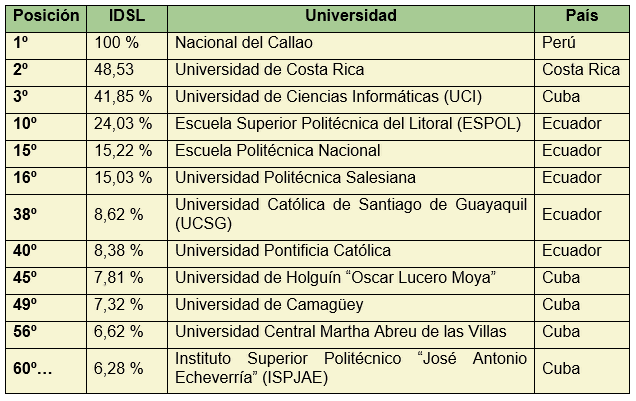 | Posición | IDSL | Universidad | País |
|---|---|---|---|
| 1º | 100 % | Nacional del Callao | Perú |
| 2º | 48,53 | Universidad de Costa Rica | Costa Rica |
| 3º | 41,85 % | Universidad de Ciencias Informáticas (UCI) | Cuba |
| 10º | 24,03 % | Escuela Superior Politécnica del Litoral (ESPOL) | Ecuador |
| 15º | 15,22 % | Escuela Politécnica Nacional | Ecuador |
| 16º | 15,03 % | Universidad Politécnica Salesiana | Ecuador |
| 38º | 8,62 % | Universidad Católica de Santiago de Guayaquil (UCSG) | Ecuador |
| 40º | 8,38 % | Universidad Pontificia Católica | Ecuador |
| 45º | 7,81 % | Universidad de Holguín “Oscar Lucero Moya” | Cuba |
| 49º | 7,32 % | Universidad de Camagüey | Cuba |
| 56º | 6,62 % | Universidad Central Martha Abreu de las Villas | Cuba |
| 60º… | 6,28 % | Instituto Superior Politécnico “José Antonio Echeverría” (ISPJAE) | Cuba |